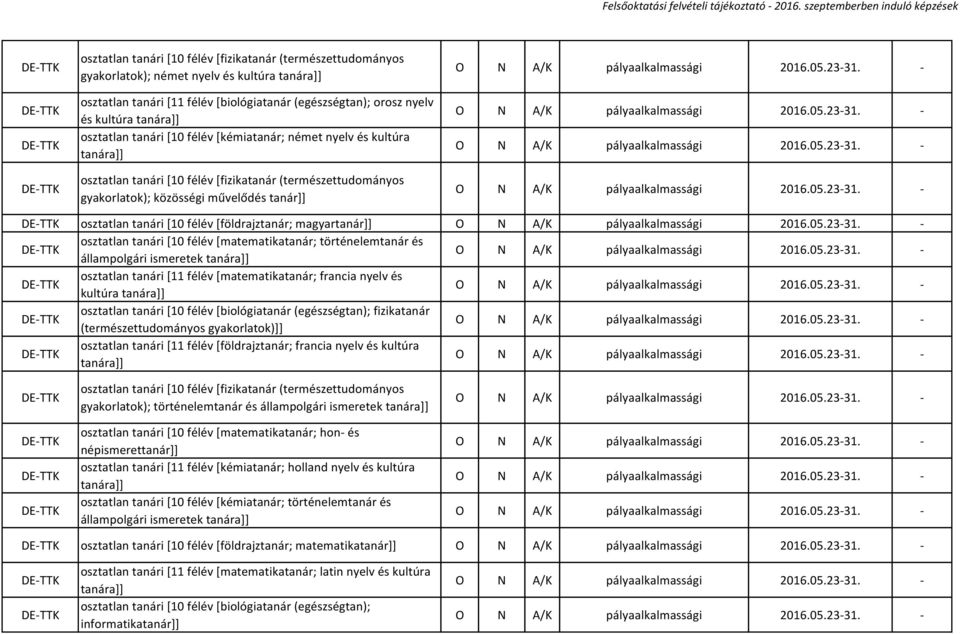 Felsőoktatási felvételi tájékoztató - 2016. szeptemberben induló képzések

| | | | | | | | |
|---|---|---|---|---|---|---|---|
| DE-TTK | osztatlan tanári [10 félév [fizikatanár (természettudományos gyakorlatok); német nyelv és kultúra tanára]] | O | N | A/K | pályaalkalmassági | 2016.05.23-31. | - |
| DE-TTK | osztatlan tanári [11 félév [biológiatanár (egészségtan); orosz nyelv és kultúra tanára]] | O | N | A/K | pályaalkalmassági | 2016.05.23-31. | - |
| DE-TTK | osztatlan tanári [10 félév [kémiatanár; német nyelv és kultúra tanára]] | O | N | A/K | pályaalkalmassági | 2016.05.23-31. | - |
| DE-TTK | osztatlan tanári [10 félév [fizikatanár (természettudományos gyakorlatok); közösségi művelődés tanár]] | O | N | A/K | pályaalkalmassági | 2016.05.23-31. | - |
| DE-TTK | osztatlan tanári [10 félév [földrajztanár; magyartanár]] | O | N | A/K | pályaalkalmassági | 2016.05.23-31. | - |
| DE-TTK | osztatlan tanári [10 félév [matematikatanár; történelemtanár és állampolgári ismeretek tanára]] | O | N | A/K | pályaalkalmassági | 2016.05.23-31. | - |
| DE-TTK | osztatlan tanári [11 félév [matematikatanár; francia nyelv és kultúra tanára]] | O | N | A/K | pályaalkalmassági | 2016.05.23-31. | - |
| DE-TTK | osztatlan tanári [10 félév [biológiatanár (egészségtan); fizikatanár (természettudományos gyakorlatok)]] | O | N | A/K | pályaalkalmassági | 2016.05.23-31. | - |
| DE-TTK | osztatlan tanári [11 félév [földrajztanár; francia nyelv és kultúra tanára]] | O | N | A/K | pályaalkalmassági | 2016.05.23-31. | - |
| DE-TTK | osztatlan tanári [10 félév [fizikatanár (természettudományos gyakorlatok); történelemtanár és állampolgári ismeretek tanára]] | O | N | A/K | pályaalkalmassági | 2016.05.23-31. | - |
| DE-TTK | osztatlan tanári [10 félév [matematikatanár; hon- és népismerettanár]] | O | N | A/K | pályaalkalmassági | 2016.05.23-31. | - |
| DE-TTK | osztatlan tanári [11 félév [kémiatanár; holland nyelv és kultúra tanára]] | O | N | A/K | pályaalkalmassági | 2016.05.23-31. | - |
| DE-TTK | osztatlan tanári [10 félév [kémiatanár; történelemtanár és állampolgári ismeretek tanára]] | O | N | A/K | pályaalkalmassági | 2016.05.23-31. | - |
| DE-TTK | osztatlan tanári [10 félév [földrajztanár; matematikatanár]] | O | N | A/K | pályaalkalmassági | 2016.05.23-31. | - |
| DE-TTK | osztatlan tanári [11 félév [matematikatanár; latin nyelv és kultúra tanára]] | O | N | A/K | pályaalkalmassági | 2016.05.23-31. | - |
| DE-TTK | osztatlan tanári [10 félév [biológiatanár (egészségtan); informatikatanár]] | O | N | A/K | pályaalkalmassági | 2016.05.23-31. | - |